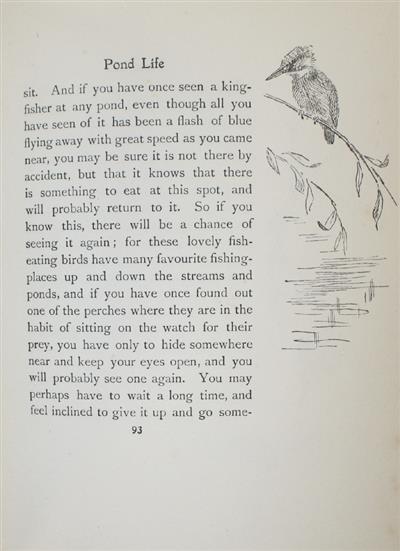 Pond Life

sit. And if you have once seen a kingfisher at any pond, even though all you have seen of it has been a flash of blue flying away with great speed as you came near, you may be sure it is not there by accident, but that it knows that there is something to eat at this spot, and will probably return to it. So if you know this, there will be a chance of seeing it again; for these lovely fish-eating birds have many favourite fishing-places up and down the streams and ponds, and if you have once found out one of the perches where they are in the habit of sitting on the watch for their prey, you have only to hide somewhere near and keep your eyes open, and you will probably see one again. You may perhaps have to wait a long time, and feel inclined to give it up and go some-

93